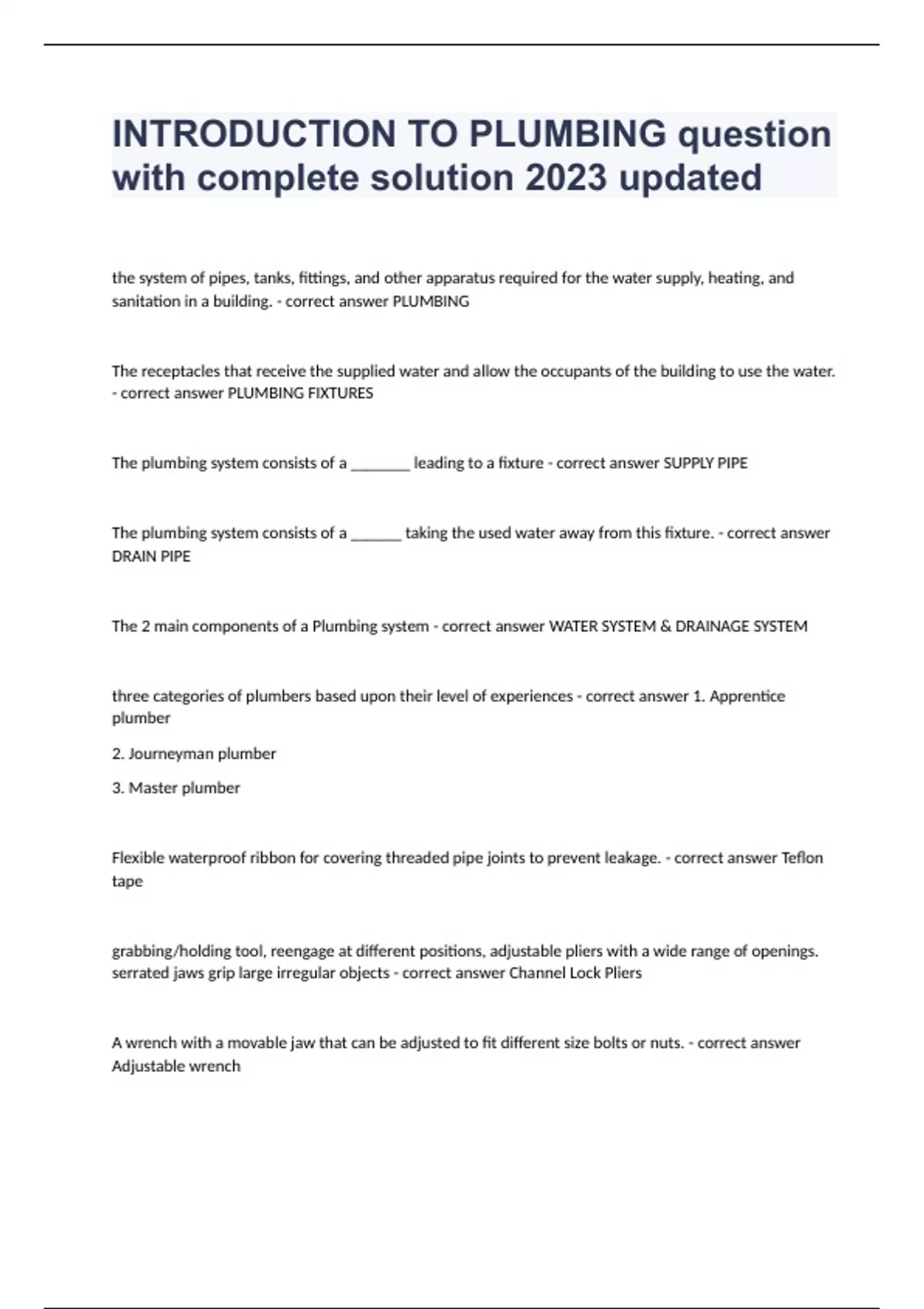 INTRODUCTION TO PLUMBING question with complete solution 2023 updated

the system of pipes, tanks, fittings, and other apparatus required for the water supply, heating, and sanitation in a building. - correct answer PLUMBING

The receptacles that receive the supplied water and allow the occupants of the building to use the water. - correct answer PLUMBING FIXTURES

The plumbing system consists of a ________ leading to a fixture - correct answer SUPPLY PIPE

The plumbing system consists of a _______ taking the used water away from this fixture. - correct answer DRAIN PIPE

The 2 main components of a Plumbing system - correct answer WATER SYSTEM & DRAINAGE SYSTEM

three categories of plumbers based upon their level of experiences - correct answer 1. Apprentice plumber

2. Journeyman plumber

3. Master plumber

Flexible waterproof ribbon for covering threaded pipe joints to prevent leakage. - correct answer Teflon tape

grabbing/holding tool, reengage at different positions, adjustable pliers with a wide range of openings. serrated jaws grip large irregular objects - correct answer Channel Lock Pliers

A wrench with a movable jaw that can be adjusted to fit different size bolts or nuts. - correct answer Adjustable wrench